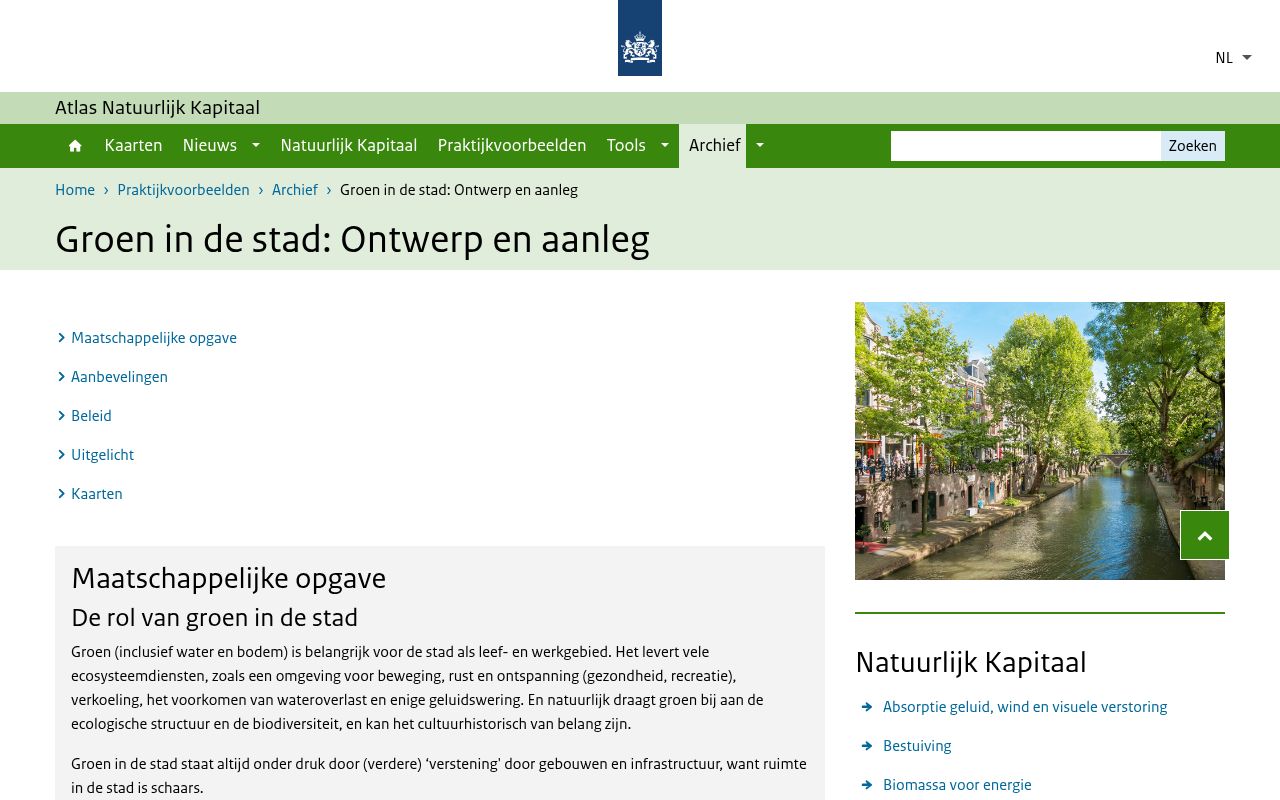 NL

Atlas Natuurlijk Kapitaal

Kaarten Nieuws Natuurlijk Kapitaal Praktijkvoorbeelden Tools Archief

Zoeken

Home › Praktijkvoorbeelden › Archief › Groen in de stad: Ontwerp en aanleg

Groen in de stad: Ontwerp en aanleg

Maatschappelijke opgave

Aanbevelingen

Beleid

Uitgelicht

Kaarten

Maatschappelijke opgave

De rol van groen in de stad

Groen (inclusief water en bodem) is belangrijk voor de stad als leef- en werkgebied. Het levert vele ecosysteemdiensten, zoals een omgeving voor beweging, rust en ontspanning (gezondheid, recreatie), verkoeling, het voorkomen van wateroverlast en enige geluidswering. En natuurlijk draagt groen bij aan de ecologische structuur en de biodiversiteit, en kan het cultuurhistorisch van belang zijn.

Groen in de stad staat altijd onder druk door (verdere) ‘verstening’ door gebouwen en infrastructuur, want ruimte in de stad is schaars.

Natuurlijk Kapitaal

Absorptie geluid, wind en visuele verstoring

Bestuiving

Biomassa voor energie